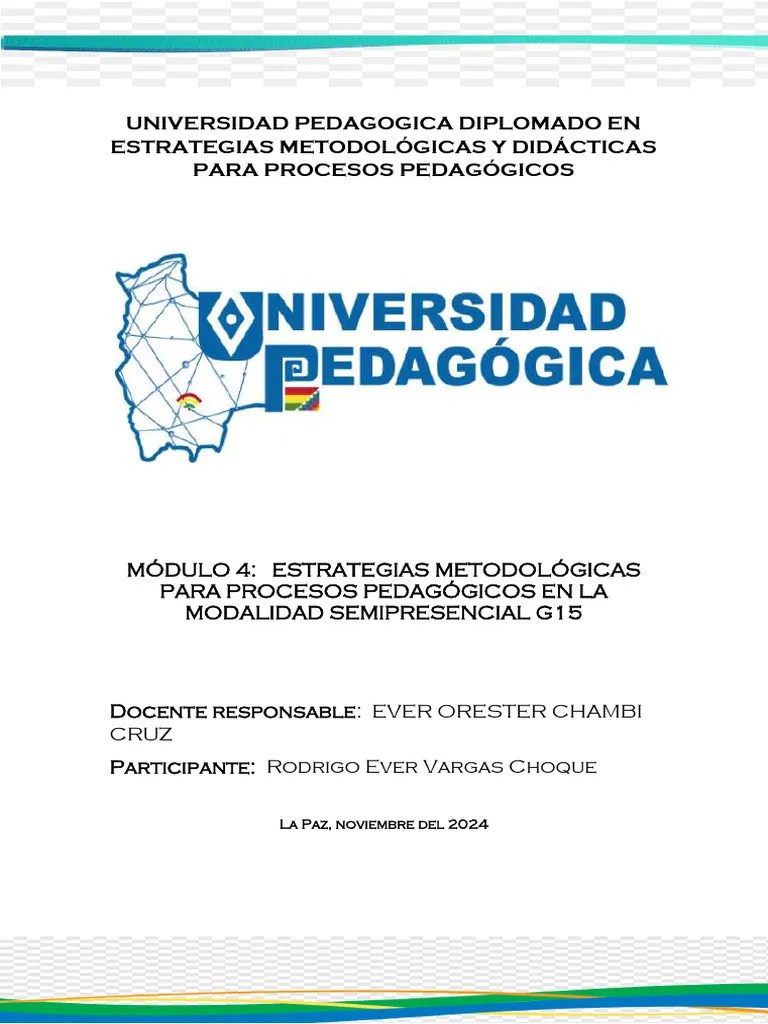 UNIVERSIDAD PEDAGOGICA DIPLOMADO EN ESTRATEGIAS METODOLÓGICAS Y DIDÁCTICAS PARA PROCESOS PEDAGÓGICOS

UNIVERSIDAD PEDAGÓGICA

MÓDULO 4: ESTRATEGIAS METODOLÓGICAS PARA PROCESOS PEDAGÓGICOS EN LA MODALIDAD SEMIPRESENCIAL G15

Docente responsable: EVER ORESTER CHAMBI CRUZ

Participante: Rodrigo Ever Vargas Choque

La Paz, noviembre del 2024